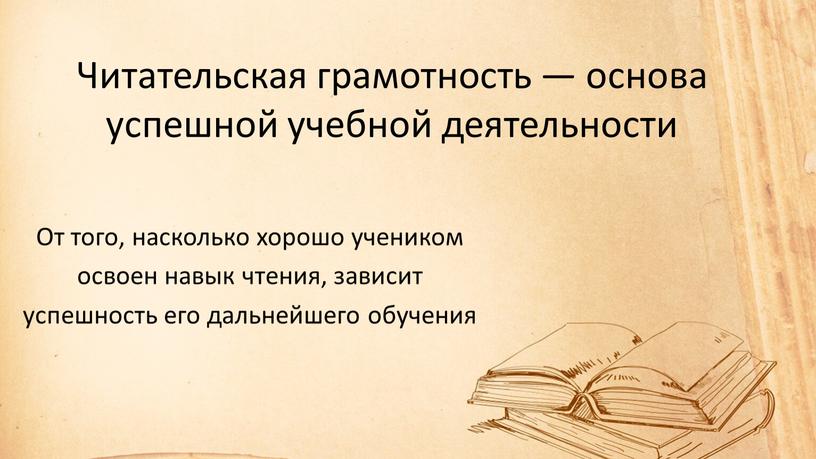 Читательская грамотность — основа успешной учебной деятельности

От того, насколько хорошо учеником освоен навык чтения, зависит успешность его дальнейшего обучения